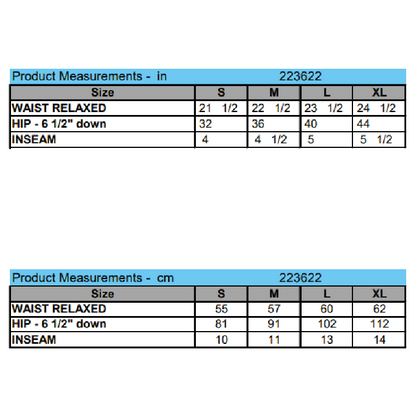 Product Measurements - in 223622

| Size | S | M | L | XL |
|---|---|---|---|---|
| WAIST RELAXED | 21 1/2 | 22 1/2 | 23 1/2 | 24 1/2 |
| HIP - 6 1/2" down | 32 | 36 | 40 | 44 |
| INSEAM | 4 | 4 1/2 | 5 | 5 1/2 |

Product Measurements - cm 223622

| Size | S | M | L | XL |
|---|---|---|---|---|
| WAIST RELAXED | 55 | 57 | 60 | 62 |
| HIP - 6 1/2" down | 81 | 91 | 102 | 112 |
| INSEAM | 10 | 11 | 13 | 14 |